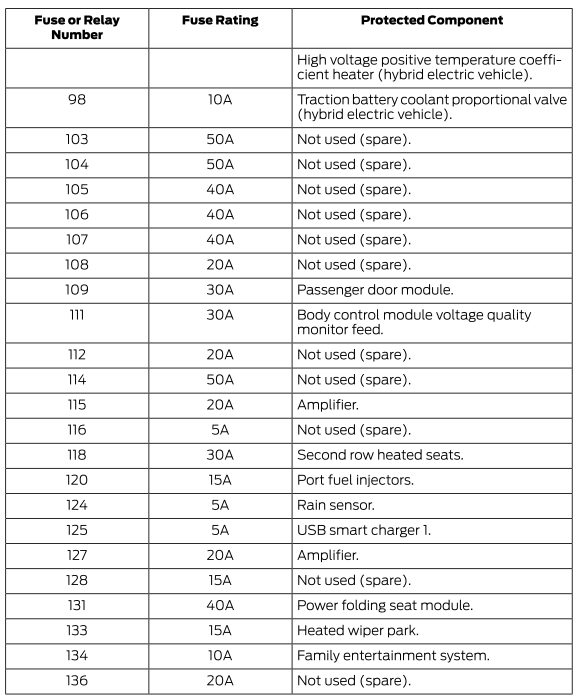 | Fuse or Relay Number | Fuse Rating | Protected Component |
|---|---|---|
| | | High voltage positive temperature coefficient heater (hybrid electric vehicle). |
| 98 | 10A | Traction battery coolant proportional valve (hybrid electric vehicle). |
| 103 | 50A | Not used (spare). |
| 104 | 50A | Not used (spare). |
| 105 | 40A | Not used (spare). |
| 106 | 40A | Not used (spare). |
| 107 | 40A | Not used (spare). |
| 108 | 20A | Not used (spare). |
| 109 | 30A | Passenger door module. |
| 111 | 30A | Body control module voltage quality monitor feed. |
| 112 | 20A | Not used (spare). |
| 114 | 50A | Not used (spare). |
| 115 | 20A | Amplifier. |
| 116 | 5A | Not used (spare). |
| 118 | 30A | Second row heated seats. |
| 120 | 15A | Port fuel injectors. |
| 124 | 5A | Rain sensor. |
| 125 | 5A | USB smart charger 1. |
| 127 | 20A | Amplifier. |
| 128 | 15A | Not used (spare). |
| 131 | 40A | Power folding seat module. |
| 133 | 15A | Heated wiper park. |
| 134 | 10A | Family entertainment system. |
| 136 | 20A | Not used (spare). |